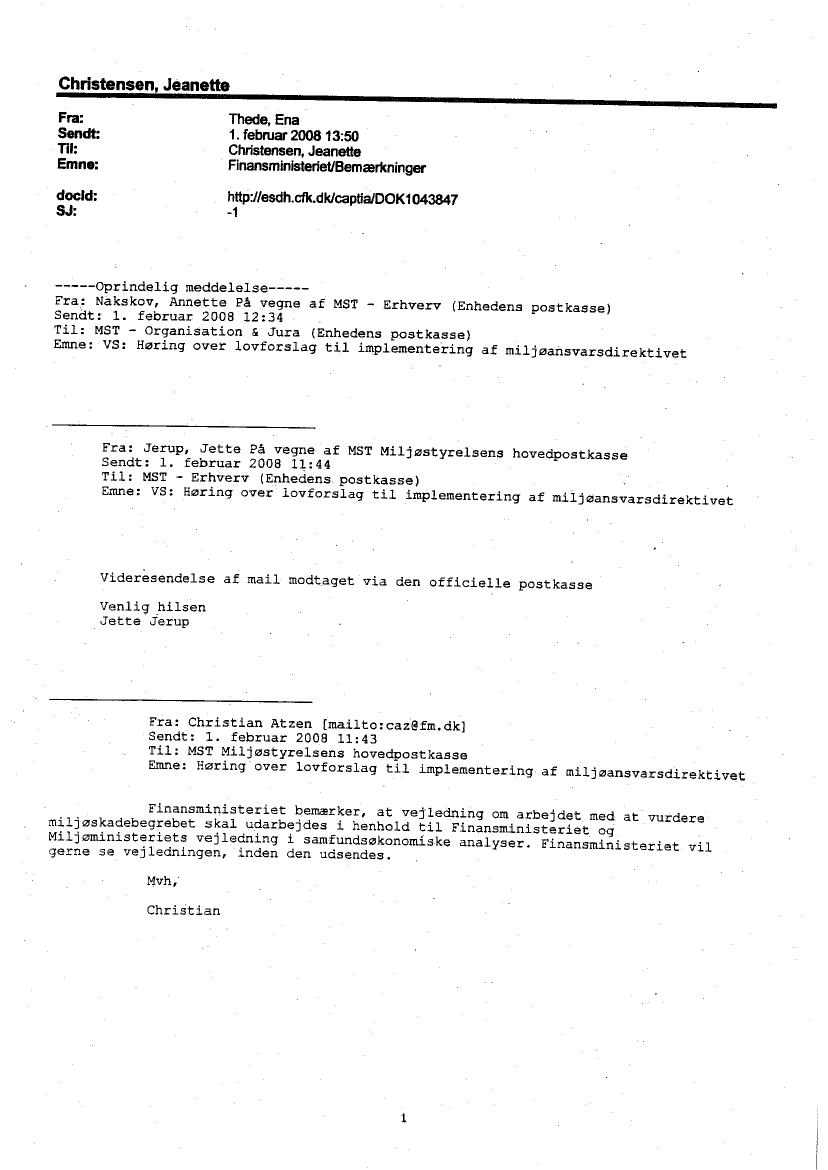 Christensen, Jeanette

Fra: Thede, Ena
Sendt: 1. februar 2008 13:50
Til: Christensen, Jeanette
Emne: Finansministeriet/Bemærkninger

docId: http://esdh.cfk.dk/captia/DOK1043847
SJ: -1

-----Oprindelig meddelelse-----
Fra: Nakskov, Annette På vegne af MST - Erhverv (Enhedens postkasse)
Sendt: 1. februar 2008 12:34
Til: MST - Organisation & Jura (Enhedens postkasse)
Emne: VS: Høring over lovforslag til implementering af miljøansvarsdirektivet

Fra: Jerup, Jette På vegne af MST Miljøstyrelsens hovedpostkasse
Sendt: 1. februar 2008 11:44
Til: MST - Erhverv (Enhedens postkasse)
Emne: VS: Høring over lovforslag til implementering af miljøansvarsdirektivet

Videresendelse af mail modtaget via den officielle postkasse

Venlig hilsen
Jette Jerup

Fra: Christian Atzen [mailto:caz@fm.dk]
Sendt: 1. februar 2008 11:43
Til: MST Miljøstyrelsens hovedpostkasse
Emne: Høring over lovforslag til implementering af miljøansvarsdirektivet

Finansministeriet bemærker, at vejledning om arbejdet med at vurdere miljøskadebegrebet skal udarbejdes i henhold til Finansministeriet og Miljøministeriets vejledning i samfundsøkonomiske analyser. Finansministeriet vil gerne se vejledningen, inden den udsendes.

Mvh,

Christian

1